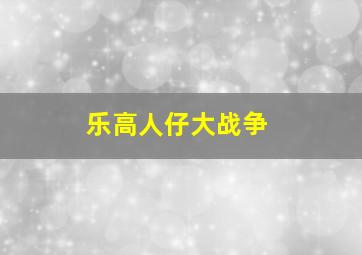 乐高人仔大战争